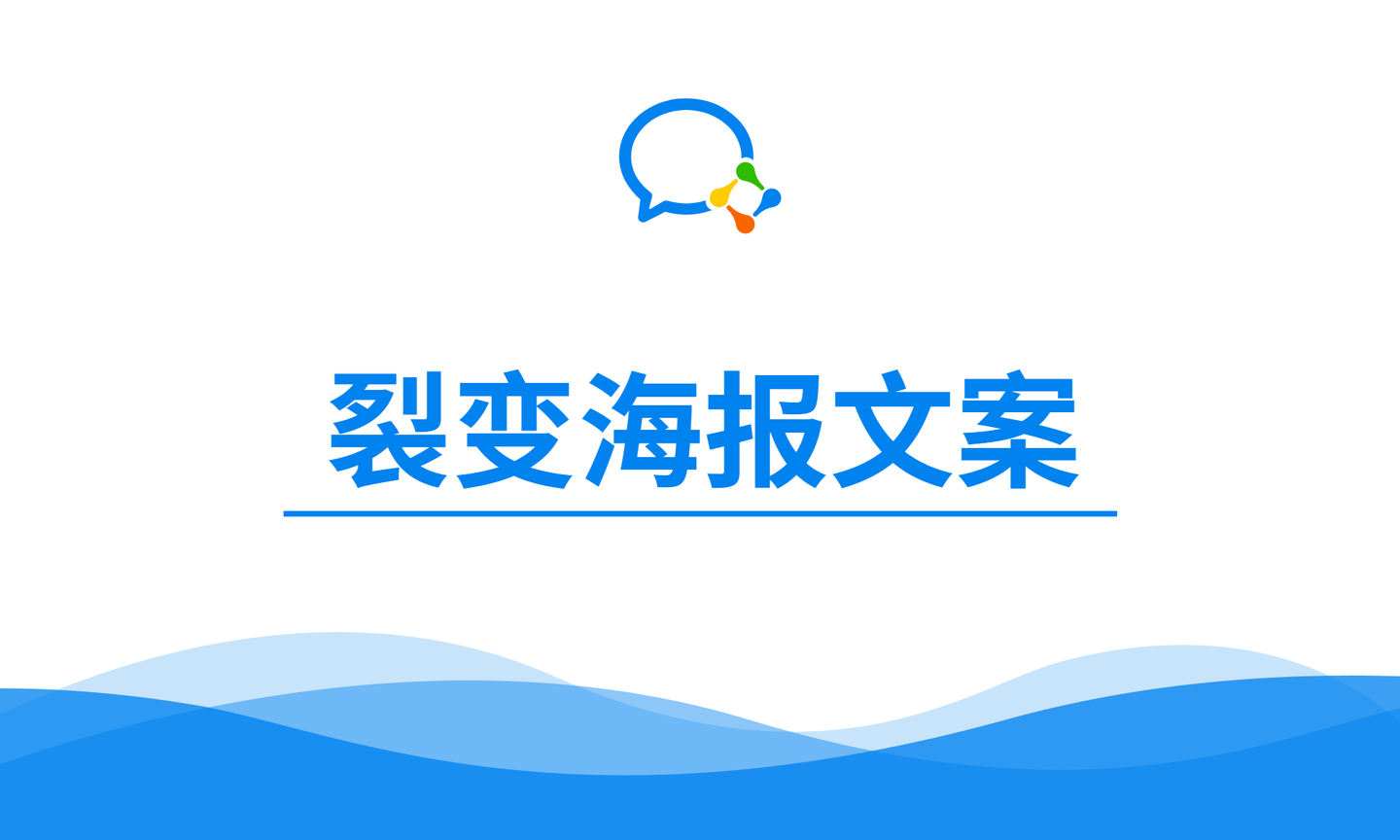 裂变海报文案